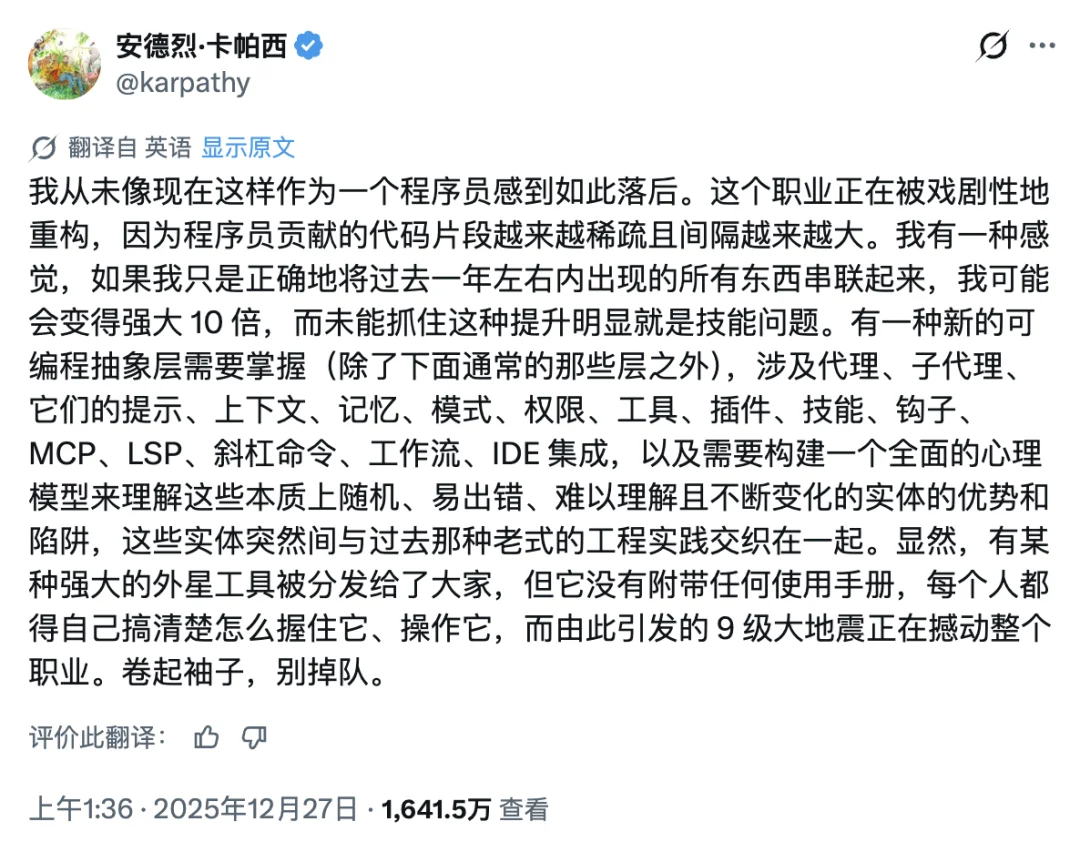 安德烈·卡帕西
@karpathy

翻译自 英语 显示原文

我从未像现在这样作为一个程序员感到如此落后。这个职业正在被戏剧性地重构，因为程序员贡献的代码片段越来越稀疏且间隔越来越大。我有一种感觉，如果我只是正确地将过去一年左右内出现的所有东西串联起来，我可能会变得强大 10 倍，而未能抓住这种提升明显就是技能问题。有一种新的可编程抽象层需要掌握（除了下面通常的那些层之外），涉及代理、子代理、它们的提示、上下文、记忆、模式、权限、工具、插件、技能、钩子、MCP、LSP、斜杠命令、工作流、IDE 集成，以及需要构建一个全面的心理模型来理解这些本质上随机、易出错、难以理解且不断变化的实体的优势和陷阱，这些实体突然间与过去那种老式的工程实践交织在一起。显然，有某种强大的外星工具被分发给了大家，但它没有附带任何使用手册，每个人都得自己搞清楚怎么握住它、操作它，而由此引发的 9 级大地震正在撼动整个职业。卷起袖子，别掉队。

评价此翻译：

上午1:36 · 2025年12月27日 · 1,641.5万 查看